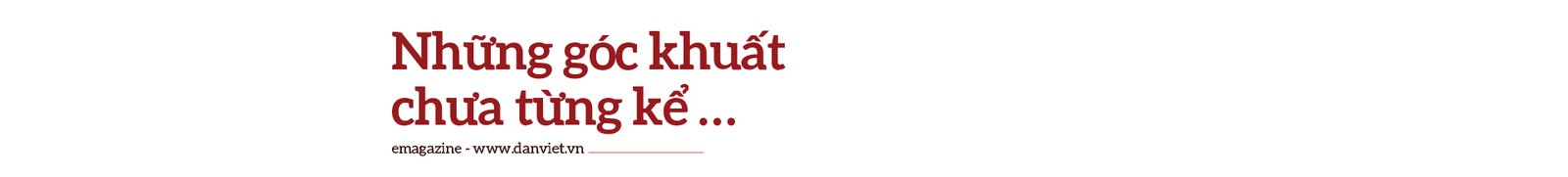 Những góc khuất chưa từng kể ...

emagazine - www.danviet.vn